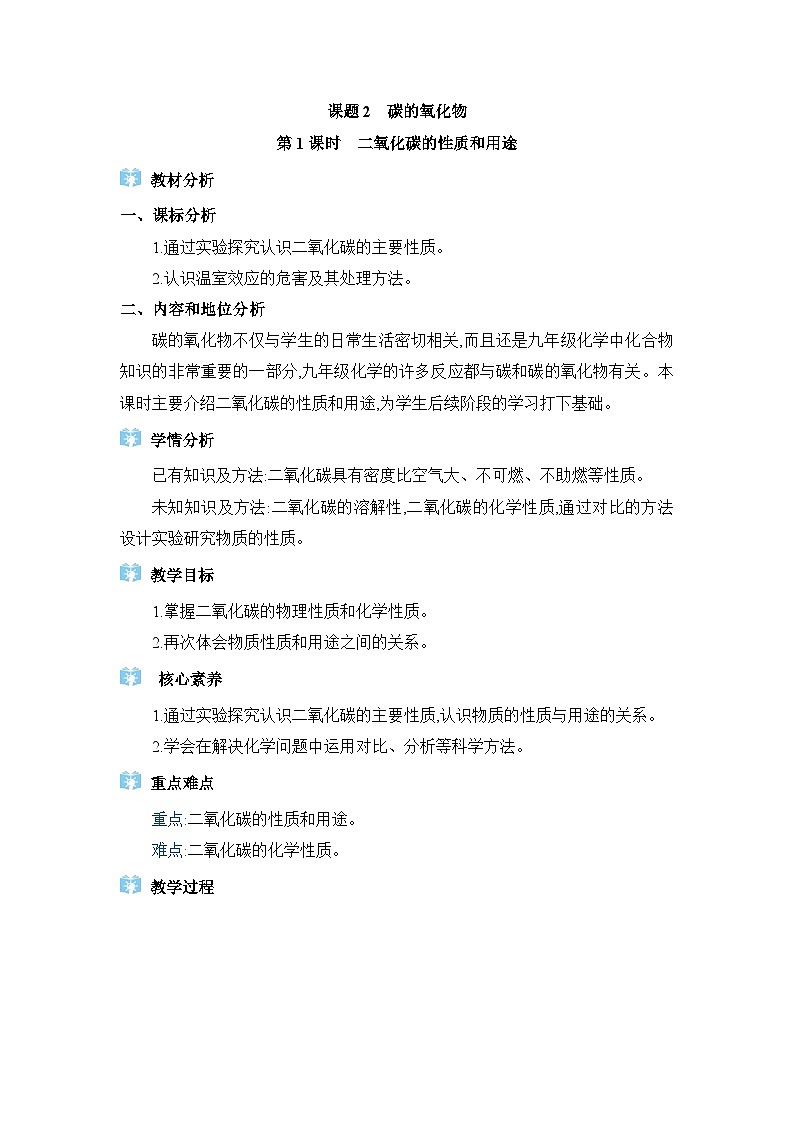 课题 2　碳的氧化物

第 1 课时　二氧化碳的性质和用途

教材分析

一、课标分析

1.通过实验探究认识二氧化碳的主要性质。

2.认识温室效应的危害及其处理方法。

二、内容和地位分析

碳的氧化物不仅与学生的日常生活密切相关,而且还是九年级化学中化合物知识的非常重要的一部分,九年级化学的许多反应都与碳和碳的氧化物有关。本课时主要介绍二氧化碳的性质和用途,为学生后续阶段的学习打下基础。

学情分析

已有知识及方法:二氧化碳具有密度比空气大、不可燃、不助燃等性质。

未知知识及方法:二氧化碳的溶解性,二氧化碳的化学性质,通过对比的方法设计实验研究物质的性质。

教学目标

1.掌握二氧化碳的物理性质和化学性质。

2.再次体会物质性质和用途之间的关系。

核心素养

1.通过实验探究认识二氧化碳的主要性质,认识物质的性质与用途的关系。

2.学会在解决化学问题中运用对比、分析等科学方法。

重点难点

重点:二氧化碳的性质和用途。

难点:二氧化碳的化学性质。

教学过程